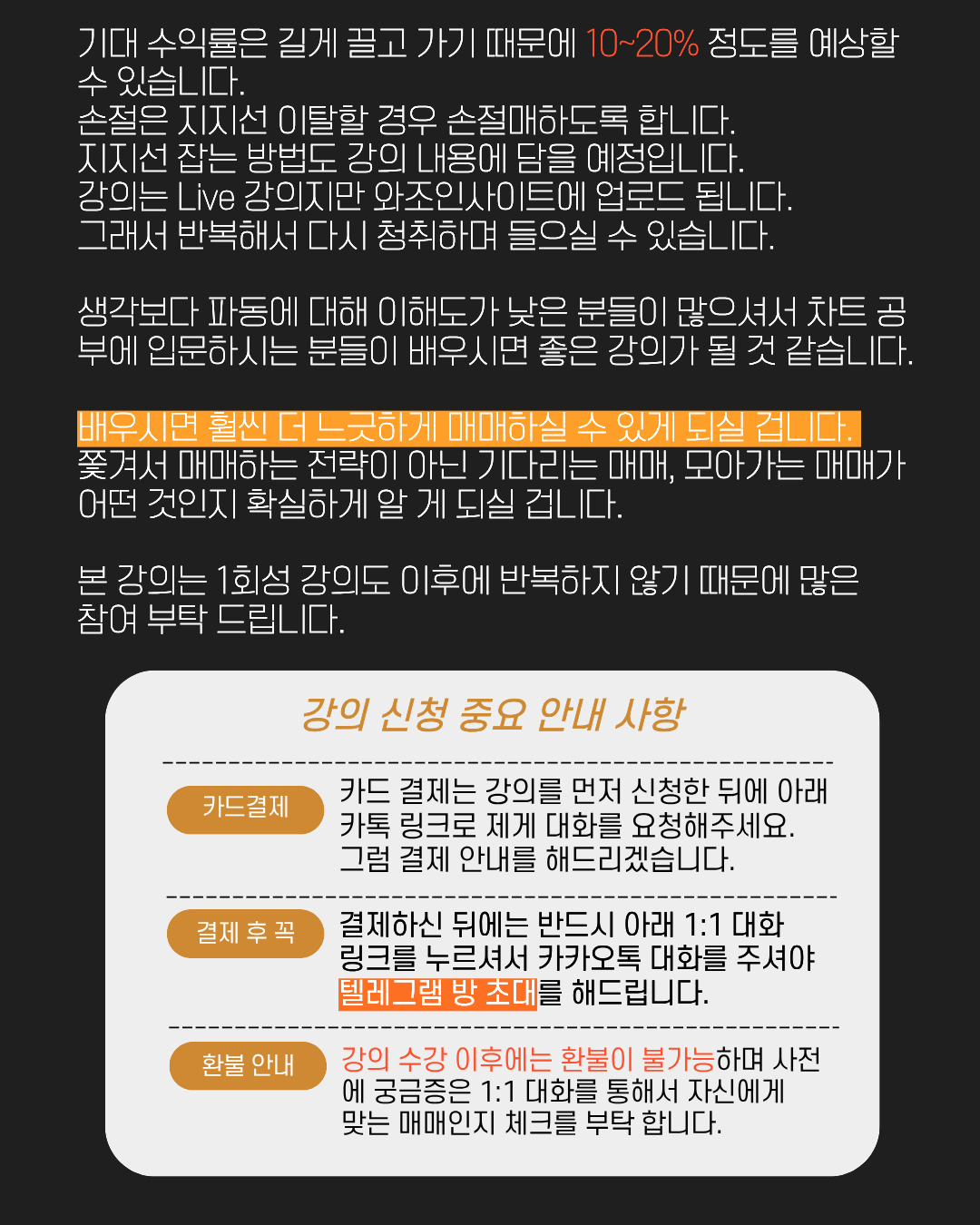 기대 수익률은 길게 끌고 가기 때문에 10~20% 정도를 예상할 수 있습니다.
손절은 지지선 이탈할 경우 손절매하도록 합니다.
지지선 잡는 방법도 강의 내용에 담을 예정입니다.
강의는 Live 강의지만 와조인사이트에 업로드 됩니다.
그래서 반복해서 다시 청취하며 들으실 수 있습니다.

생각보다 파동에 대해 이해도가 낮은 분들이 많으셔서 차트 공부에 입문하시는 분들이 배우시면 좋은 강의가 될 것 같습니다.

배우시면 훨씬 더 느긋하게 매매하실 수 있게 되실 겁니다.
쫓겨서 매매하는 전략이 아닌 기다리는 매매, 모아가는 매매가 어떤 것인지 확실하게 알 게 되실 겁니다.

본 강의는 1회성 강의도 이후에 반복하지 않기 때문에 많은 참여 부탁 드립니다.

강의 신청 중요 안내 사항

카드결제
카드 결제는 강의를 먼저 신청한 뒤에 아래 카톡 링크로 제게 대화를 요청해주세요. 그럼 결제 안내를 해드리겠습니다.

결제 후 꼭
결제하신 뒤에는 반드시 아래 1:1 대화 링크를 누르셔서 카카오톡 대화를 주셔야 텔레그램 방 초대를 해드립니다.

환불 안내
강의 수강 이후에는 환불이 불가능하며 사전에 궁금증은 1:1 대화를 통해서 자신에게 맞는 매매인지 체크를 부탁 합니다.